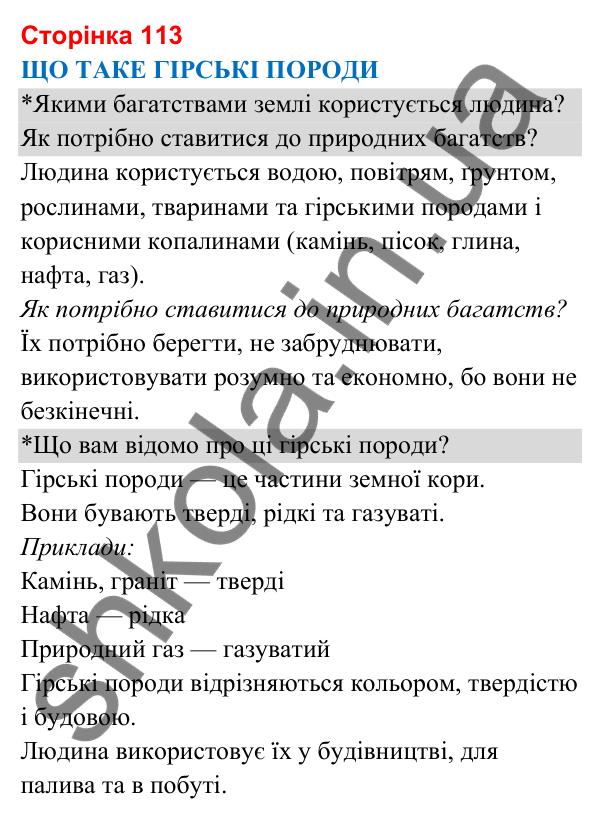 Сторінка 113
ЩО ТАКЕ ГІРСЬКІ ПОРОДИ

*Якими багатствами землі користується людина? Як потрібно ставитися до природних багатств?

Людина користується водою, повітрям, ґрунтом, рослинами, тваринами та гірськими породами і корисними копалинами (камінь, пісок, глина, нафта, газ).

Як потрібно ставитися до природних багатств?

Їх потрібно берегти, не забруднювати, використовувати розумно та економно, бо вони не безкінечні.

*Що вам відомо про ці гірські породи?

Гірські породи — це частини земної кори.
Вони бувають тверді, рідкі та газуваті.
Приклади:
Камінь, граніт — тверді
Нафта — рідка
Природний газ — газуватий
Гірські породи відрізняються кольором, твердістю і будовою.
Людина використовує їх у будівництві, для палива та в побуті.

shkola.in.ua